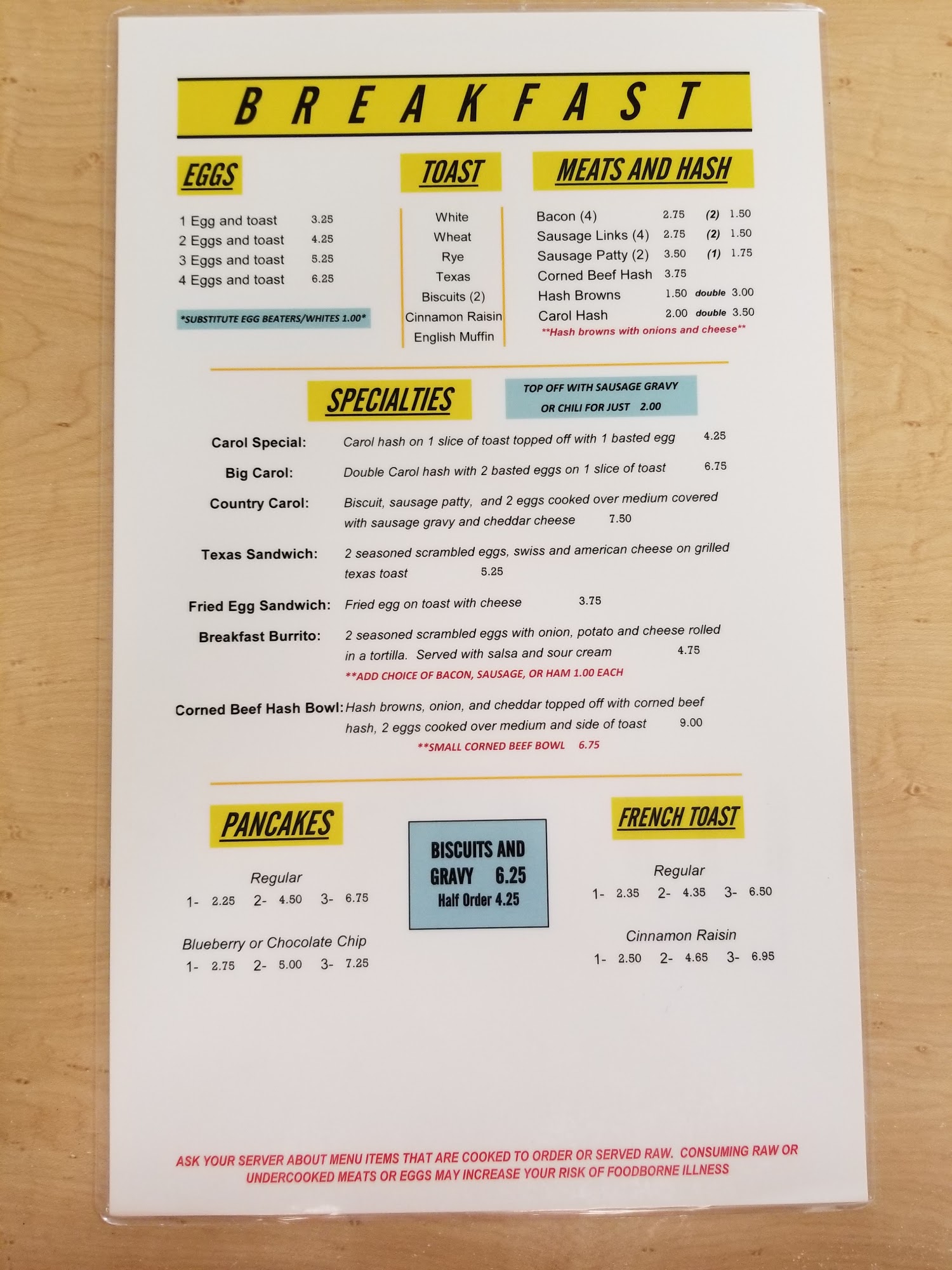 BREAKFAST

EGGS

1 Egg and toast 3.25
2 Eggs and toast 4.25
3 Eggs and toast 5.25
4 Eggs and toast 6.25

*SUBSTITUTE EGG BEATERS/WHITES 1.00*

TOAST

White
Wheat
Rye
Texas
Biscuits (2)
Cinnamon Raisin
English Muffin

MEATS AND HASH

Bacon (4) 2.75 (2) 1.50
Sausage Links (4) 2.75 (2) 1.50
Sausage Patty (2) 3.50 (1) 1.75
Corned Beef Hash 3.75
Hash Browns 1.50 double 3.00
Carol Hash 2.00 double 3.50
**Hash browns with onions and cheese**

SPECIALTIES

TOP OFF WITH SAUSAGE GRAVY OR CHILI FOR JUST 2.00

Carol Special: Carol hash on 1 slice of toast topped off with 1 basted egg 4.25

Big Carol: Double Carol hash with 2 basted eggs on 1 slice of toast 6.75

Country Carol: Biscuit, sausage patty, and 2 eggs cooked over medium covered with sausage gravy and cheddar cheese 7.50

Texas Sandwich: 2 seasoned scrambled eggs, swiss and american cheese on grilled texas toast 5.25

Fried Egg Sandwich: Fried egg on toast with cheese 3.75

Breakfast Burrito: 2 seasoned scrambled eggs with onion, potato and cheese rolled in a tortilla. Served with salsa and sour cream 4.75
**ADD CHOICE OF BACON, SAUSAGE, OR HAM 1.00 EACH

Corned Beef Hash Bowl: Hash browns, onion, and cheddar topped off with corned beef hash, 2 eggs cooked over medium and side of toast 9.00
**SMALL CORNED BEEF BOWL 6.75

PANCAKES

Regular
1- 2.25 2- 4.50 3- 6.75

Blueberry or Chocolate Chip
1- 2.75 2- 5.00 3- 7.25

BISCUITS AND GRAVY 6.25
Half Order 4.25

FRENCH TOAST

Regular
1- 2.35 2- 4.35 3- 6.50

Cinnamon Raisin
1- 2.50 2- 4.65 3- 6.95

ASK YOUR SERVER ABOUT MENU ITEMS THAT ARE COOKED TO ORDER OR SERVED RAW. CONSUMING RAW OR UNDERCOOKED MEATS OR EGGS MAY INCREASE YOUR RISK OF FOODBORNE ILLNESS